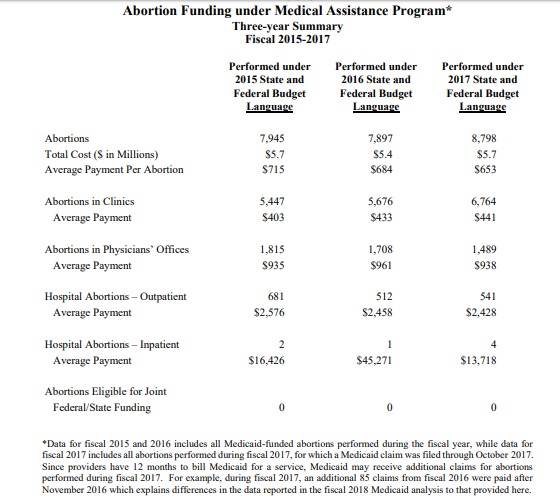 Abortion Funding under Medical Assistance Program*
Three-year Summary
Fiscal 2015-2017

| | Performed under 2015 State and Federal Budget Language | Performed under 2016 State and Federal Budget Language | Performed under 2017 State and Federal Budget Language |
|---|---|---|---|
| Abortions | 7,945 | 7,897 | 8,798 |
| Total Cost ($ in Millions) | $5.7 | $5.4 | $5.7 |
| Average Payment Per Abortion | $715 | $684 | $653 |
| Abortions in Clinics | 5,447 | 5,676 | 6,764 |
| Average Payment | $403 | $433 | $441 |
| Abortions in Physicians' Offices | 1,815 | 1,708 | 1,489 |
| Average Payment | $935 | $961 | $938 |
| Hospital Abortions – Outpatient | 681 | 512 | 541 |
| Average Payment | $2,576 | $2,458 | $2,428 |
| Hospital Abortions – Inpatient | 2 | 1 | 4 |
| Average Payment | $16,426 | $45,271 | $13,718 |
| Abortions Eligible for Joint Federal/State Funding | 0 | 0 | 0 |

*Data for fiscal 2015 and 2016 includes all Medicaid-funded abortions performed during the fiscal year, while data for fiscal 2017 includes all abortions performed during fiscal 2017, for which a Medicaid claim was filed through October 2017. Since providers have 12 months to bill Medicaid for a service, Medicaid may receive additional claims for abortions performed during fiscal 2017. For example, during fiscal 2017, an additional 85 claims from fiscal 2016 were paid after November 2016 which explains differences in the data reported in the fiscal 2018 Medicaid analysis to that provided here.